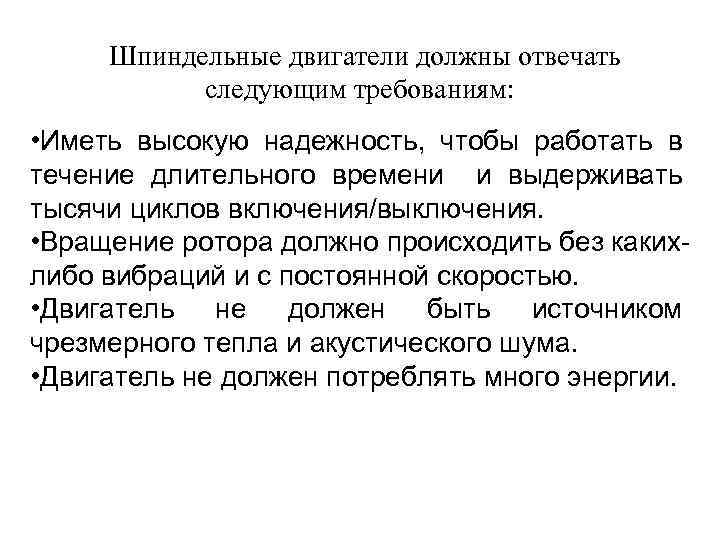 Шпиндельные двигатели должны отвечать следующим требованиям:

•Иметь высокую надежность, чтобы работать в течение длительного времени и выдерживать тысячи циклов включения/выключения.
•Вращение ротора должно происходить без каких-либо вибраций и с постоянной скоростью.
•Двигатель не должен быть источником чрезмерного тепла и акустического шума.
•Двигатель не должен потреблять много энергии.